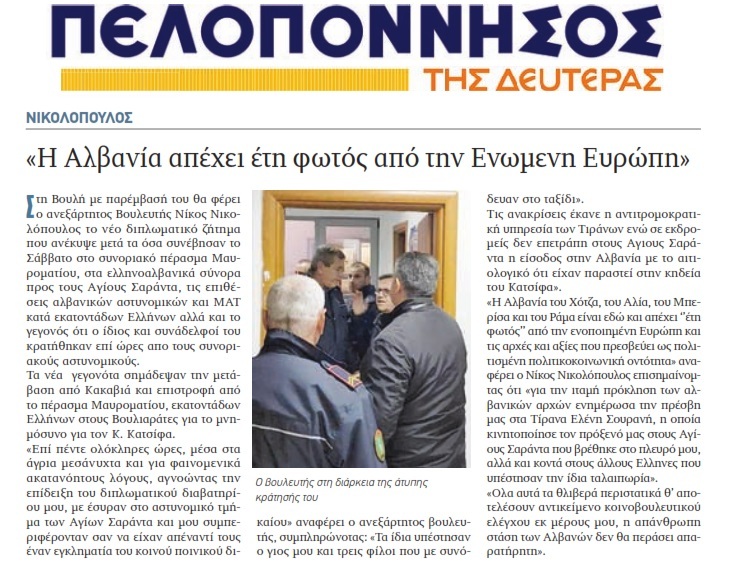 ΠΕΛΟΠΟΝΝΗΣΟΣ
ΤΗΣ ΔΕΥΤΕΡΑΣ

ΝΙΚΟΛΟΠΟΥΛΟΣ

«Η Αλβανία απέχει έτη φωτός από την Ενωμενη Ευρώπη»

Στη Βουλή με παρέμβασή του θα φέρει ο ανεξάρτητος Βουλευτής Νίκος Νικολόπουλος το νέο διπλωματικό ζήτημα που ανέκυψε μετά τα όσα συνέβησαν το Σάββατο στο συνοριακό πέρασμα Μαυροματίου, στα ελληνοαλβανικά σύνορα προς τους Αγίους Σαράντα, τις επιθέσεις αλβανικών αστυνομικών και ΜΑΤ κατά εκατοντάδων Ελλήνων αλλά και το γεγονός ότι ο ίδιος και συνάδελφοί του κρατήθηκαν επί ώρες απο τους συνοριακούς αστυνομικούς.
Τα νέα γεγονότα σημάδεψαν την μετάβαση από Κακαβιά και επιστροφή από το πέρασμα Μαυροματίου, εκατοντάδων Ελλήνων στους Βουλιαράτες για το μνημόσυνο για τον Κ. Κατσίφα.
«Επί πέντε ολόκληρες ώρες, μέσα στα άγρια μεσάνυχτα και για φαινομενικά ακατανόητους λόγους, αγνοώντας την επίδειξη του διπλωματικού διαβατηρίου μου, με έσυραν στο αστυνομικό τμήμα των Αγίων Σαράντα και μου συμπεριφέρονταν σαν να είχαν απέναντί τους έναν εγκληματία του κοινού ποινικού δικαίου» αναφέρει ο ανεξάρτητος βουλευτής, συμπληρώνοντας: «Τα ίδια υπέστησαν ο γιος μου και τρεις φίλοι που με συνόδευαν στο ταξίδι».

Ο Βουλευτής στη διάρκεια της άτυπης κράτησής του

Τις ανακρίσεις έκανε η αντιτρομοκρατική υπηρεσία των Τιράνων ενώ σε εκδρομείς δεν επετράπη στους Αγιους Σαράντα η είσοδος στην Αλβανία με το αιτιολογικό ότι είχαν παραστεί στην κηδεία του Κατσίφα».
«Η Αλβανία του Χότζα, του Αλία, του Μπερίσα και του Ράμα είναι εδώ και απέχει "έτη φωτός" από την ενοποιημένη Ευρώπη και τις αρχές και αξίες που πρεσβεύει ως πολιτισμένη πολιτικοκοινωνική οντότητα» αναφέρει ο Νίκος Νικολόπουλος επισημαίνοντας ότι «για την ιταμή πρόκληση των αλβανικών αρχών ενημέρωσα την πρέσβη μας στα Τίρανα Ελένη Σουρανή, η οποία κινητοποίησε τον πρόξενό μας στους Αγίους Σαράντα που βρέθηκε στο πλευρό μου, αλλά και κοντά στους άλλους Ελληνες που υπέστησαν την ίδια ταλαιπωρία».
«Ολα αυτά τα θλιβερά περιστατικά θ' αποτελέσουν αντικείμενο κοινοβουλευτικού ελέγχου εκ μέρους μου, η απάνθρωπη στάση των Αλβανών δεν θα περάσει απαρατήρητη».